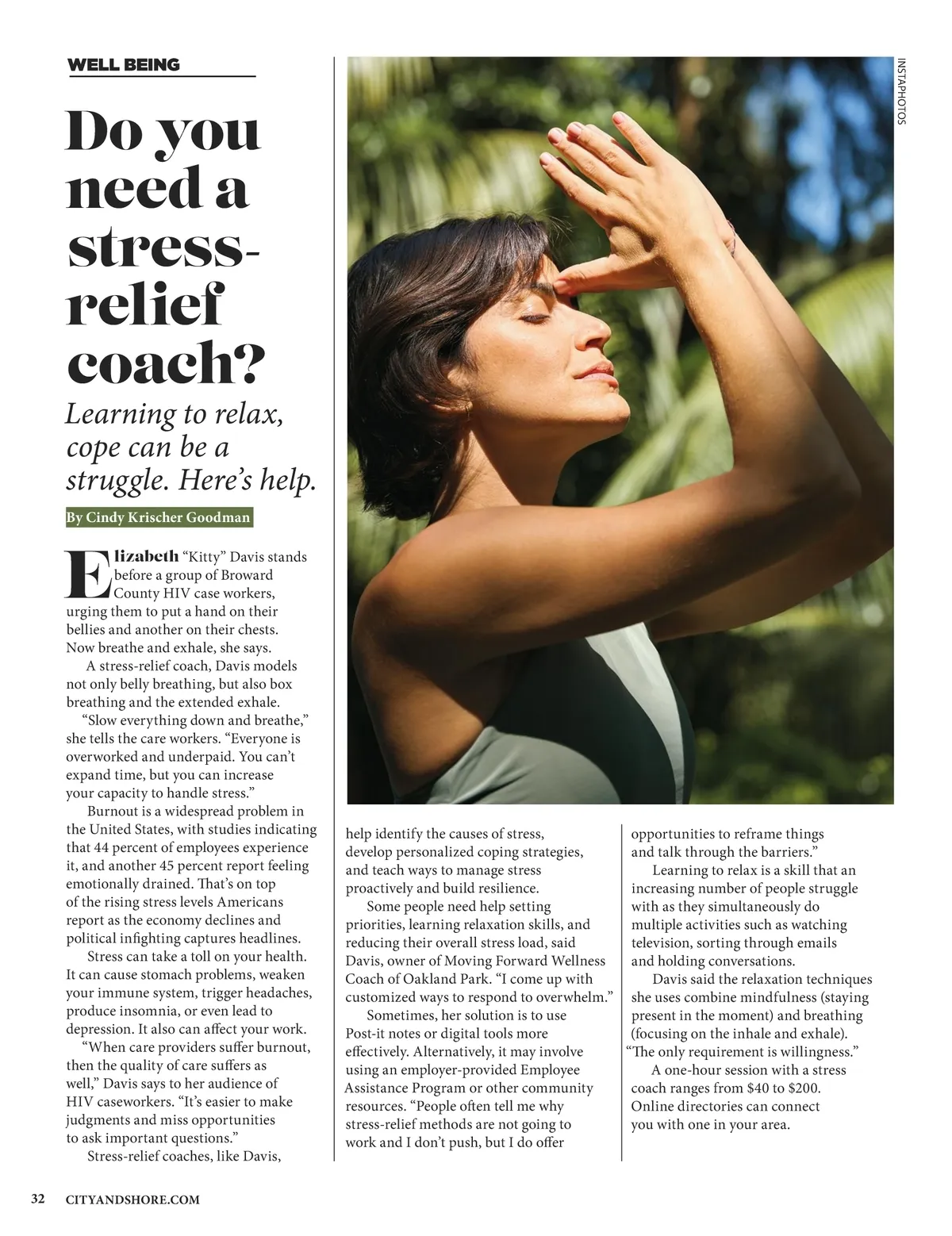 WELL BEING

Do you need a stress-relief coach?

Learning to relax, cope can be a struggle. Here's help.

By Cindy Krischer Goodman

Elizabeth "Kitty" Davis stands before a group of Broward County HIV case workers, urging them to put a hand on their bellies and another on their chests. Now breathe and exhale, she says.

A stress-relief coach, Davis models not only belly breathing, but also box breathing and the extended exhale.

"Slow everything down and breathe," she tells the care workers. "Everyone is overworked and underpaid. You can't expand time, but you can increase your capacity to handle stress."

Burnout is a widespread problem in the United States, with studies indicating that 44 percent of employees experience it, and another 45 percent report feeling emotionally drained. That's on top of the rising stress levels Americans report as the economy declines and political infighting captures headlines.

Stress can take a toll on your health. It can cause stomach problems, weaken your immune system, trigger headaches, produce insomnia, or even lead to depression. It also can affect your work.

"When care providers suffer burnout, then the quality of care suffers as well," Davis says to her audience of HIV caseworkers. "It's easier to make judgments and miss opportunities to ask important questions."

Stress-relief coaches, like Davis, help identify the causes of stress, develop personalized coping strategies, and teach ways to manage stress proactively and build resilience.

Some people need help setting priorities, learning relaxation skills, and reducing their overall stress load, said Davis, owner of Moving Forward Wellness Coach of Oakland Park. "I come up with customized ways to respond to overwhelm."

Sometimes, her solution is to use Post-it notes or digital tools more effectively. Alternatively, it may involve using an employer-provided Employee Assistance Program or other community resources. "People often tell me why stress-relief methods are not going to work and I don't push, but I do offer opportunities to reframe things and talk through the barriers."

Learning to relax is a skill that an increasing number of people struggle with as they simultaneously do multiple activities such as watching television, sorting through emails and holding conversations.

Davis said the relaxation techniques she uses combine mindfulness (staying present in the moment) and breathing (focusing on the inhale and exhale). "The only requirement is willingness."

A one-hour session with a stress coach ranges from $40 to $200. Online directories can connect you with one in your area.

INSTAPHOTOS

32 CITYANDSHORE.COM